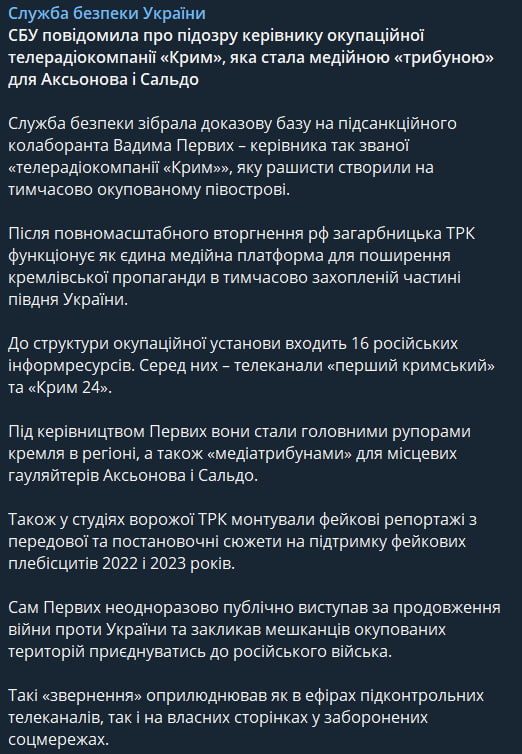 Служба безпеки України

СБУ повідомила про підозру керівнику окупаційної телерадіокомпанії «Крим», яка стала медійною «трибуною» для Аксьонова і Сальдо

Служба безпеки зібрала доказову базу на підсанкційного колаборанта Вадима Первих – керівника так званої «телерадіокомпанії «Крим»», яку рашисти створили на тимчасово окупованому півострові.

Після повномасштабного вторгнення рф загарбницька ТРК функціонує як єдина медійна платформа для поширення кремлівської пропаганди в тимчасово захопленій частині півдня України.

До структури окупаційної установи входить 16 російських інформресурсів. Серед них – телеканали «перший кримський» та «Крим 24».

Під керівництвом Первих вони стали головними рупорами кремля в регіоні, а також «медіатрибунами» для місцевих гауляйтерів Аксьонова і Сальдо.

Також у студіях ворожої ТРК монтували фейкові репортажі з передової та постановочні сюжети на підтримку фейкових плебісцитів 2022 і 2023 років.

Сам Первих неодноразово публічно виступав за продовження війни проти України та закликав мешканців окупованих територій приєднуватись до російського війська.

Такі «звернення» оприлюднював як в ефірах підконтрольних телеканалів, так і на власних сторінках у заборонених соцмережах.